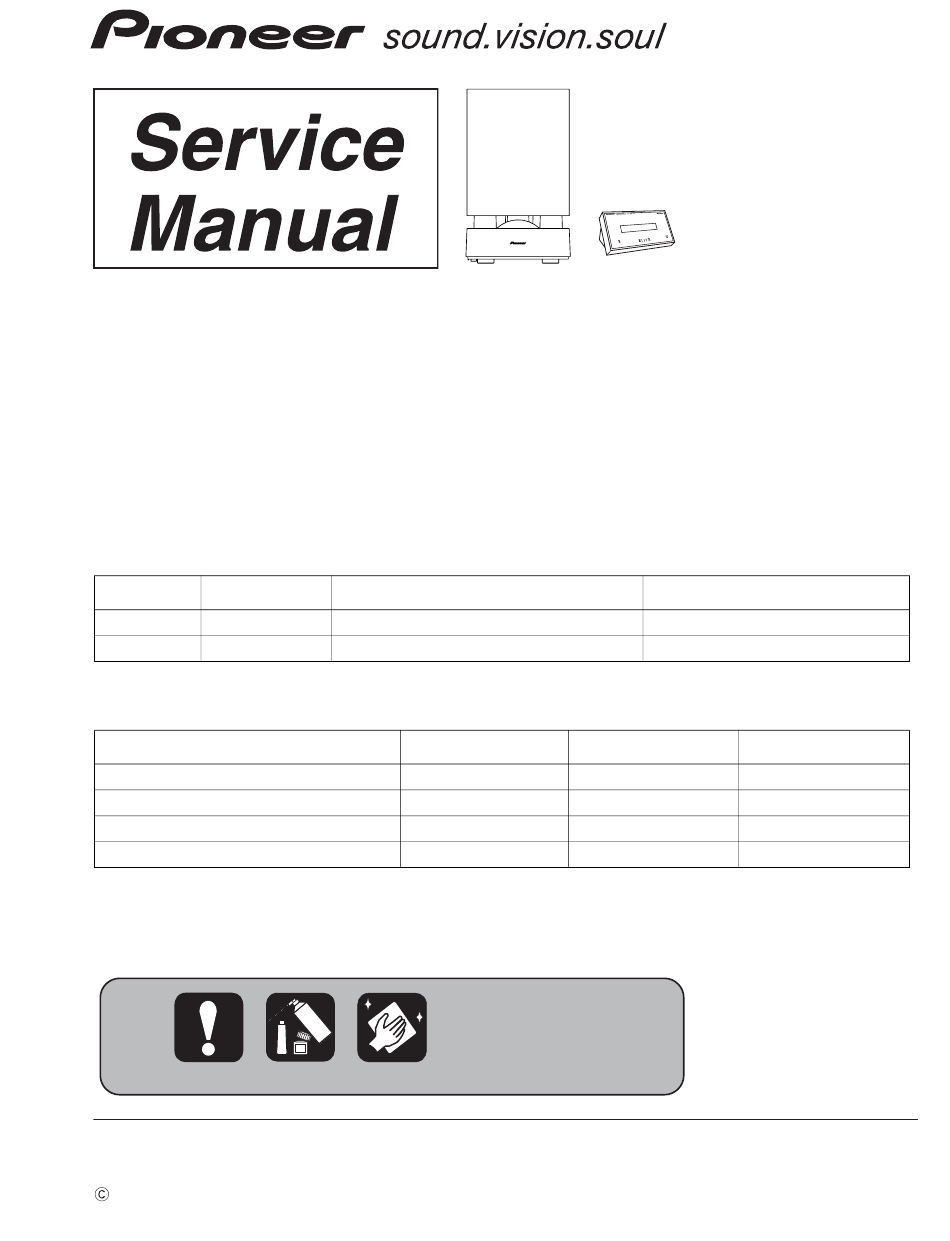 Pioneer sound.vision.soul

Service Manual

Pioneer

©